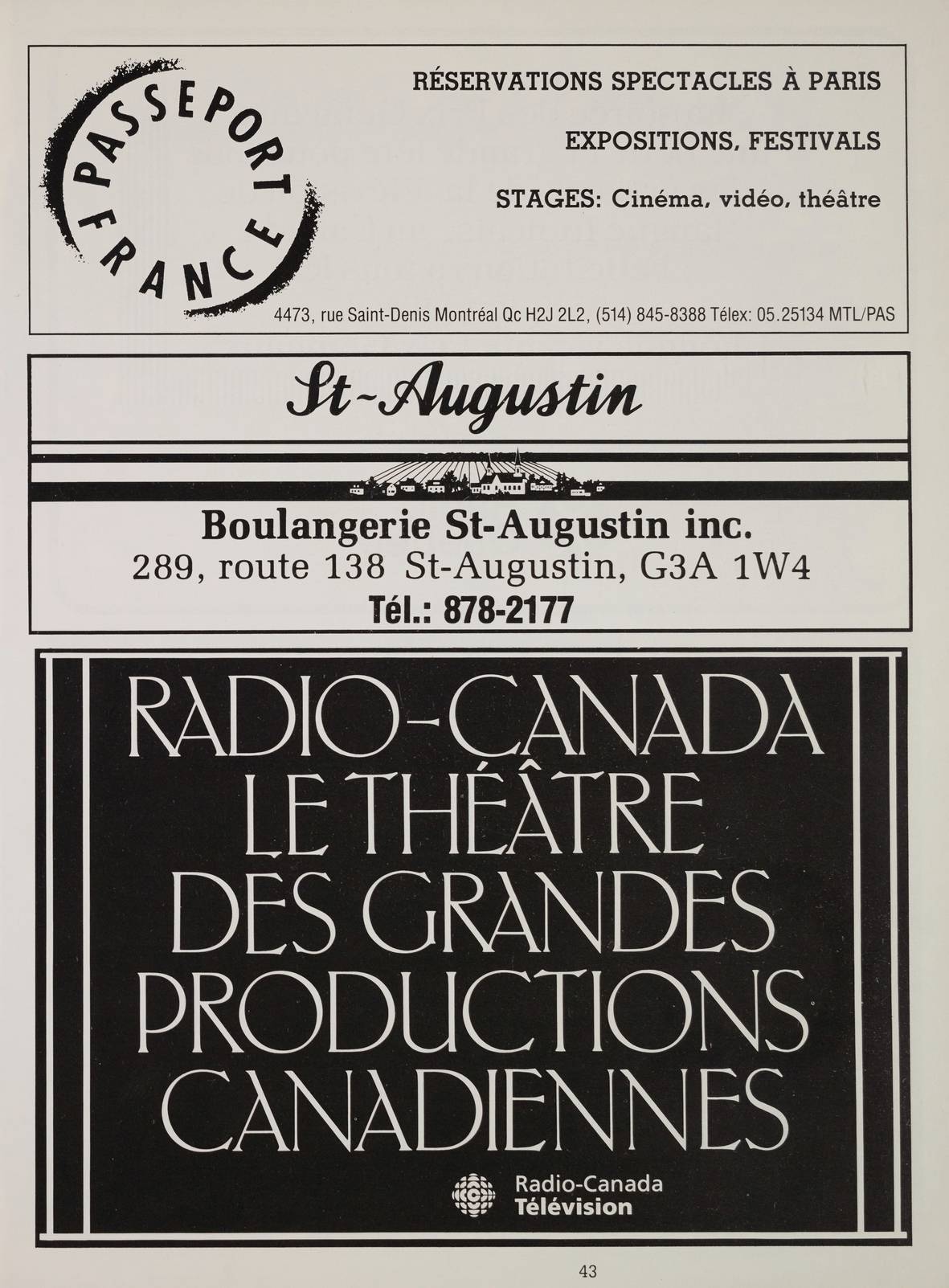 PASSEPORT FRANCE

RÉSERVATIONS SPECTACLES À PARIS

EXPOSITIONS, FESTIVALS

STAGES: Cinéma, vidéo, théâtre

4473, rue Saint-Denis Montréal Qc H2J 2L2, (514) 845-8388 Télex: 05.25134 MTL/PAS

St-Augustin

Boulangerie St-Augustin inc.
289, route 138 St-Augustin, G3A 1W4
Tél.: 878-2177

RADIO-CANADA
LE THÉÂTRE
DES GRANDES
PRODUCTIONS
CANADIENNES

Radio-Canada
Télévision

43